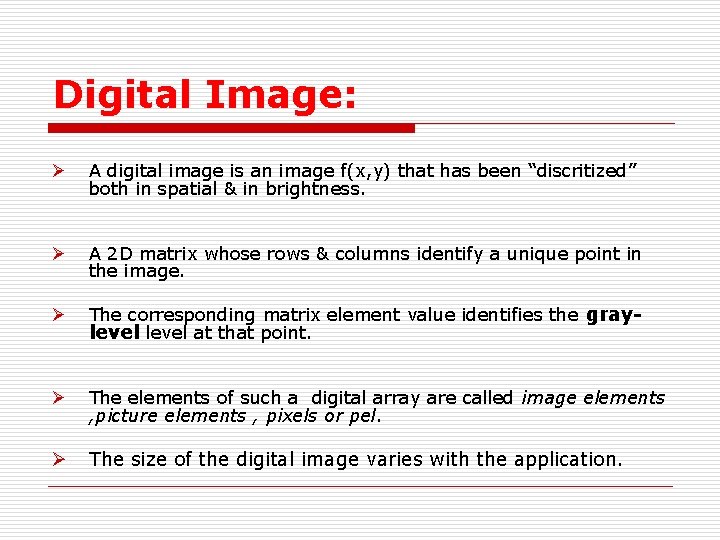 Digital Image:

➢ A digital image is an image f(x,y) that has been "discritized" both in spatial & in brightness.

➢ A 2D matrix whose rows & columns identify a unique point in the image.

➢ The corresponding matrix element value identifies the gray-level level at that point.

➢ The elements of such a digital array are called image elements ,picture elements , pixels or pel.

➢ The size of the digital image varies with the application.